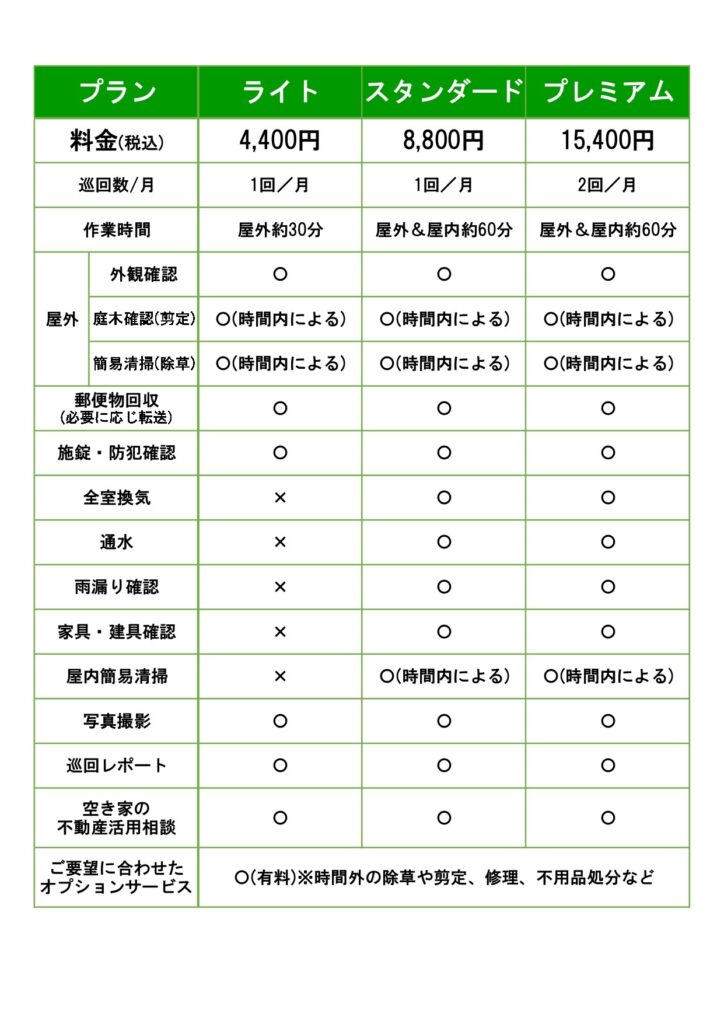 | プラン | | ライト | スタンダード | プレミアム |
|---|---|---|---|---|
| 料金(税込) | | 4,400円 | 8,800円 | 15,400円 |
| 巡回数/月 | | 1回／月 | 1回／月 | 2回／月 |
| 作業時間 | | 屋外約30分 | 屋外＆屋内約60分 | 屋外＆屋内約60分 |
| 屋外 | 外観確認 | ○ | ○ | ○ |
| 屋外 | 庭木確認(剪定) | ○(時間内による) | ○(時間内による) | ○(時間内による) |
| 屋外 | 簡易清掃(除草) | ○(時間内による) | ○(時間内による) | ○(時間内による) |
| 郵便物回収 (必要に応じ転送) | | ○ | ○ | ○ |
| 施錠・防犯確認 | | ○ | ○ | ○ |
| 全室換気 | | × | ○ | ○ |
| 通水 | | × | ○ | ○ |
| 雨漏り確認 | | × | ○ | ○ |
| 家具・建具確認 | | × | ○ | ○ |
| 屋内簡易清掃 | | × | ○(時間内による) | ○(時間内による) |
| 写真撮影 | | ○ | ○ | ○ |
| 巡回レポート | | ○ | ○ | ○ |
| 空き家の 不動産活用相談 | | ○ | ○ | ○ |
| ご要望に合わせた オプションサービス | | ○(有料)※時間外の除草や剪定、修理、不用品処分など | | |